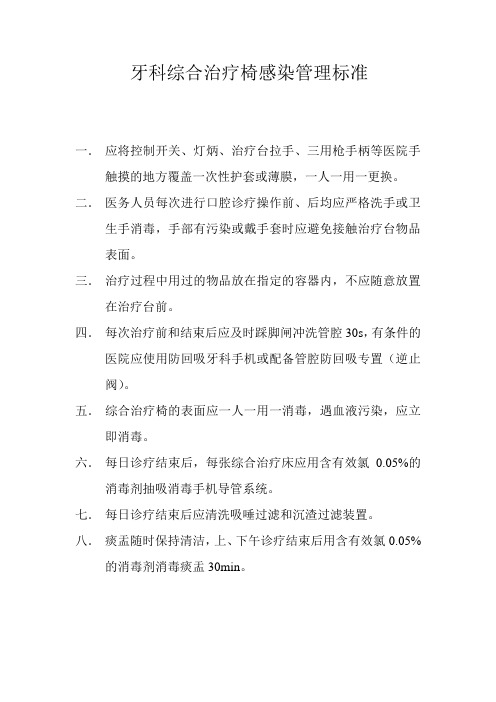 牙科综合治疗椅感染管理标准

一. 应将控制开关、灯炳、治疗台拉手、三用枪手柄等医院手触摸的地方覆盖一次性护套或薄膜，一人一用一更换。

二. 医务人员每次进行口腔诊疗操作前、后均应严格洗手或卫生手消毒，手部有污染或戴手套时应避免接触治疗台物品表面。

三. 治疗过程中用过的物品放在指定的容器内，不应随意放置在治疗台前。

四. 每次治疗前和结束后应及时踩脚闸冲洗管腔 30s，有条件的医院应使用防回吸牙科手机或配备管腔防回吸专置（逆止阀）。

五. 综合治疗椅的表面应一人一用一消毒，遇血液污染，应立即消毒。

六. 每日诊疗结束后，每张综合治疗床应用含有效氯 0.05%的消毒剂抽吸消毒手机导管系统。

七. 每日诊疗结束后应清洗吸唾过滤和沉渣过滤装置。

八. 痰盂随时保持清洁，上、下午诊疗结束后用含有效氯 0.05%的消毒剂消毒痰盂 30min。